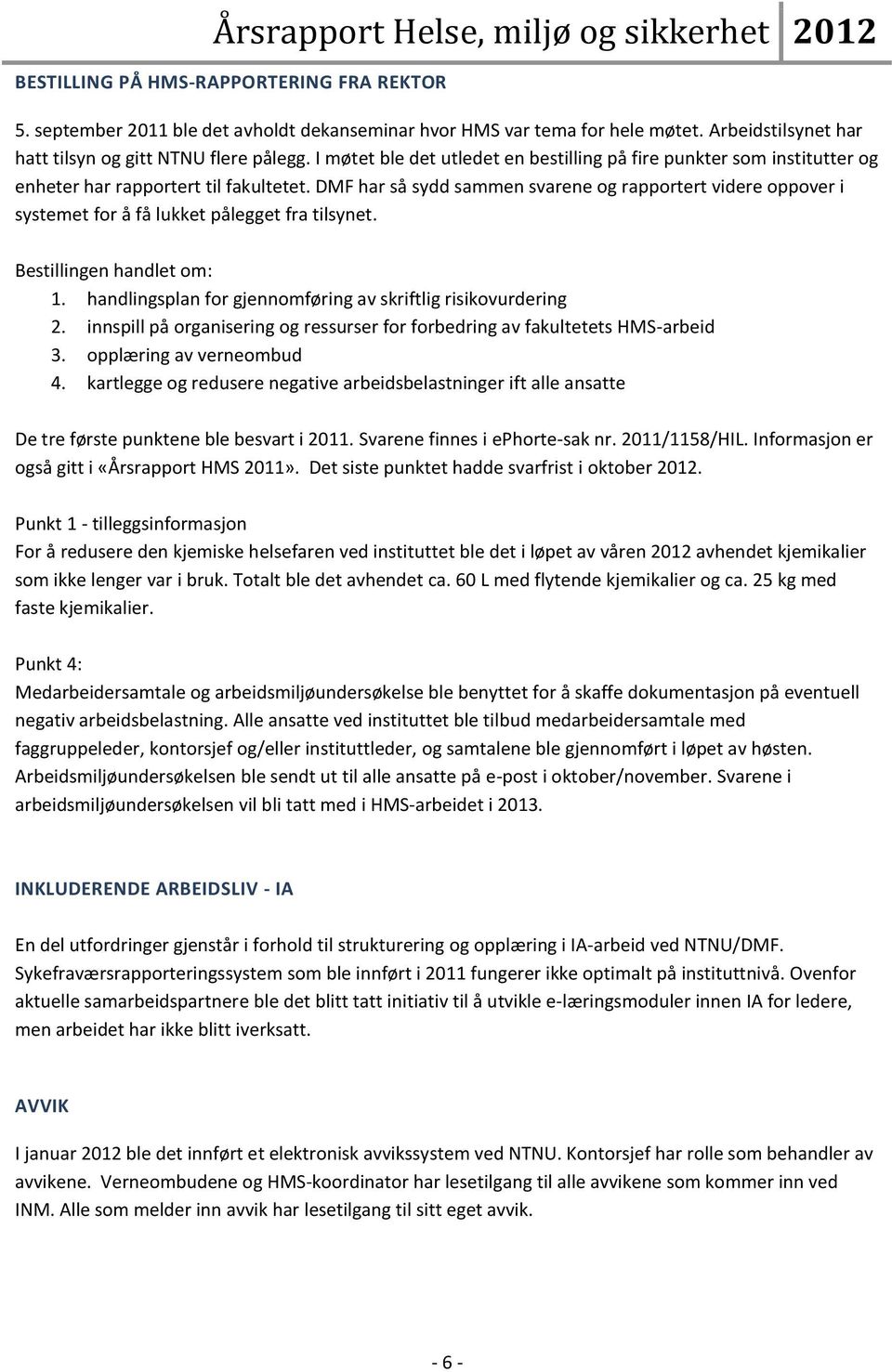 Årsrapport Helse, miljø og sikkerhet 2012

BESTILLING PÅ HMS-RAPPORTERING FRA REKTOR

5. september 2011 ble det avholdt dekanseminar hvor HMS var tema for hele møtet. Arbeidstilsynet har hatt tilsyn og gitt NTNU flere pålegg. I møtet ble det utledet en bestilling på fire punkter som institutter og enheter har rapportert til fakultetet. DMF har så sydd sammen svarene og rapportert videre oppover i systemet for å få lukket pålegget fra tilsynet.

Bestillingen handlet om:
1. handlingsplan for gjennomføring av skriftlig risikovurdering
2. innspill på organisering og ressurser for forbedring av fakultetets HMS-arbeid
3. opplæring av verneombud
4. kartlegge og redusere negative arbeidsbelastninger ift alle ansatte

De tre første punktene ble besvart i 2011. Svarene finnes i ephorte-sak nr. 2011/1158/HIL. Informasjon er også gitt i «Årsrapport HMS 2011». Det siste punktet hadde svarfrist i oktober 2012.

Punkt 1 - tilleggsinformasjon
For å redusere den kjemiske helsefaren ved instituttet ble det i løpet av våren 2012 avhendet kjemikalier som ikke lenger var i bruk. Totalt ble det avhendet ca. 60 L med flytende kjemikalier og ca. 25 kg med faste kjemikalier.

Punkt 4:
Medarbeidersamtale og arbeidsmiljøundersøkelse ble benyttet for å skaffe dokumentasjon på eventuell negativ arbeidsbelastning. Alle ansatte ved instituttet ble tilbud medarbeidersamtale med faggruppeleder, kontorsjef og/eller instituttleder, og samtalene ble gjennomført i løpet av høsten. Arbeidsmiljøundersøkelsen ble sendt ut til alle ansatte på e-post i oktober/november. Svarene i arbeidsmiljøundersøkelsen vil bli tatt med i HMS-arbeidet i 2013.

INKLUDERENDE ARBEIDSLIV - IA

En del utfordringer gjenstår i forhold til strukturering og opplæring i IA-arbeid ved NTNU/DMF. Sykefraværsrapporteringssystem som ble innført i 2011 fungerer ikke optimalt på instituttnivå. Ovenfor aktuelle samarbeidspartnere ble det blitt tatt initiativ til å utvikle e-læringsmoduler innen IA for ledere, men arbeidet har ikke blitt iverksatt.

AVVIK

I januar 2012 ble det innført et elektronisk avvikssystem ved NTNU. Kontorsjef har rolle som behandler av avvikene. Verneombudene og HMS-koordinator har lesetilgang til alle avvikene som kommer inn ved INM. Alle som melder inn avvik har lesetilgang til sitt eget avvik.

- 6 -